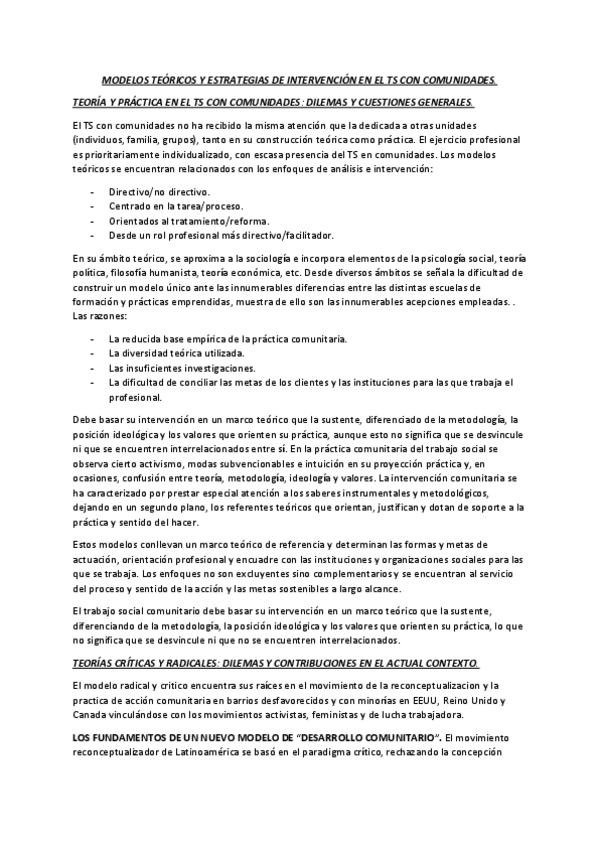 MODELOS TEÓRICOS Y ESTRATEGIAS DE INTERVENCIÓN EN EL TS CON COMUNIDADES.

TEORÍA Y PRÁCTICA EN EL TS CON COMUNIDADES: DILEMAS Y CUESTIONES GENERALES.

El TS con comunidades no ha recibido la misma atención que la dedicada a otras unidades (individuos, familia, grupos), tanto en su construcción teórica como práctica. El ejercicio profesional es prioritariamente individualizado, con escasa presencia del TS en comunidades. Los modelos teóricos se encuentran relacionados con los enfoques de análisis e intervención:

- Directivo/no directivo.
- Centrado en la tarea/proceso.
- Orientados al tratamiento/reforma.
- Desde un rol profesional más directivo/facilitador.

En su ámbito teórico, se aproxima a la sociología e incorpora elementos de la psicología social, teoría política, filosofía humanista, teoría económica, etc. Desde diversos ámbitos se señala la dificultad de construir un modelo único ante las innumerables diferencias entre las distintas escuelas de formación y prácticas emprendidas, muestra de ello son las innumerables acepciones empleadas. . Las razones:

- La reducida base empírica de la práctica comunitaria.
- La diversidad teórica utilizada.
- Las insuficientes investigaciones.
- La dificultad de conciliar las metas de los clientes y las instituciones para las que trabaja el profesional.

Debe basar su intervención en un marco teórico que la sustente, diferenciado de la metodología, la posición ideológica y los valores que orienten su práctica, aunque esto no significa que se desvincule ni que se encuentren interrelacionados entre sí. En la práctica comunitaria del trabajo social se observa cierto activismo, modas subvencionables e intuición en su proyección práctica y, en ocasiones, confusión entre teoría, metodología, ideología y valores. La intervención comunitaria se ha caracterizado por prestar especial atención a los saberes instrumentales y metodológicos, dejando en un segundo plano, los referentes teóricos que orientan, justifican y dotan de soporte a la práctica y sentido del hacer.

Estos modelos conllevan un marco teórico de referencia y determinan las formas y metas de actuación, orientación profesional y encuadre con las instituciones y organizaciones sociales para las que se trabaja. Los enfoques no son excluyentes sino complementarios y se encuentran al servicio del proceso y sentido de la acción y las metas sostenibles a largo alcance.

El trabajo social comunitario debe basar su intervención en un marco teórico que la sustente, diferenciando de la metodología, la posición ideológica y los valores que orienten su práctica, lo que no significa que se desvincule ni que no se encuentren interrelacionados.

TEORÍAS CRÍTICAS Y RADICALES: DILEMAS Y CONTRIBUCIONES EN EL ACTUAL CONTEXTO.

El modelo radical y critico encuentra sus raíces en el movimiento de la reconceptualizacion y la practica de acción comunitaria en barrios desfavorecidos y con minorías en EEUU, Reino Unido y Canada vinculándose con los movimientos activistas, feministas y de lucha trabajadora.

LOS FUNDAMENTOS DE UN NUEVO MODELO DE "DESARROLLO COMUNITARIO". El movimiento reconceptualizador de Latinoamérica se basó en el paradigma crítico, rechazando la concepción